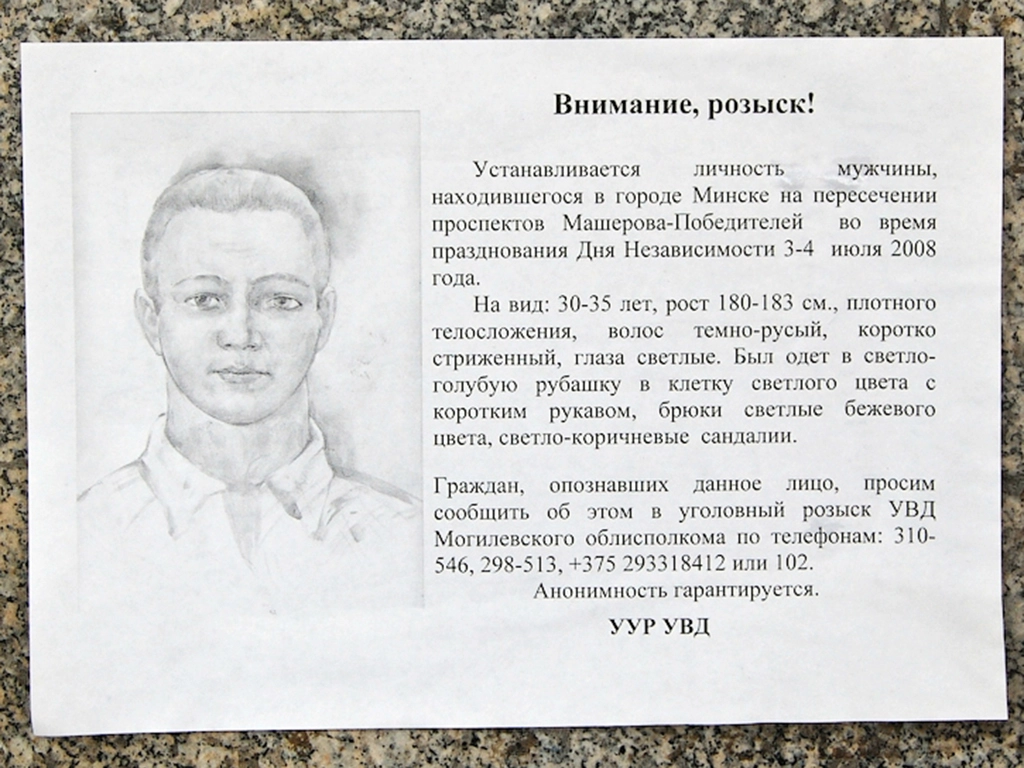 Внимание, розыск!

Устанавливается личность мужчины, находившегося в городе Минске на пересечении проспектов Машерова-Победителей во время празднования Дня Независимости 3-4 июля 2008 года.

На вид: 30-35 лет, рост 180-183 см., плотного телосложения, волос темно-русый, коротко стриженный, глаза светлые. Был одет в светло-голубую рубашку в клетку светлого цвета с коротким рукавом, брюки светлые бежевого цвета, светло-коричневые сандалии.

Граждан, опознавших данное лицо, просим сообщить об этом в уголовный розыск УВД Могилевского облисполкома по телефонам: 310-546, 298-513, +375 293318412 или 102.

Анонимность гарантируется.

УУР УВД